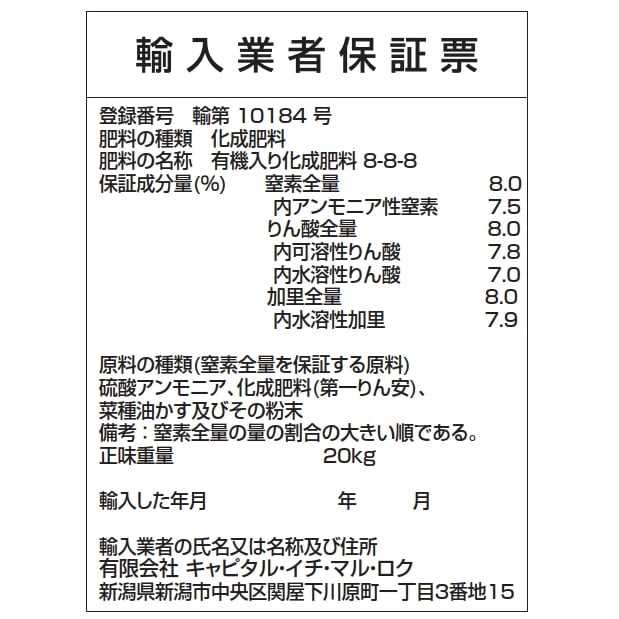 輸入業者保証票

登録番号　輸第 10184 号
肥料の種類　化成肥料
肥料の名称　有機入り化成肥料 8-8-8
保証成分量(%)　窒素全量　8.0
内アンモニア性窒素　7.5
りん酸全量　8.0
内可溶性りん酸　7.8
内水溶性りん酸　7.0
加里全量　8.0
内水溶性加里　7.9

原料の種類(窒素全量を保証する原料)
硫酸アンモニア、化成肥料(第一りん安)、
菜種油かす及びその粉末
備考：窒素全量の量の割合の大きい順である。
正味重量　20kg

輸入した年月　年　月

輸入業者の氏名又は名称及び住所
有限会社 キャピタル・イチ・マル・ロク
新潟県新潟市中央区関屋下川原町一丁目3番地15